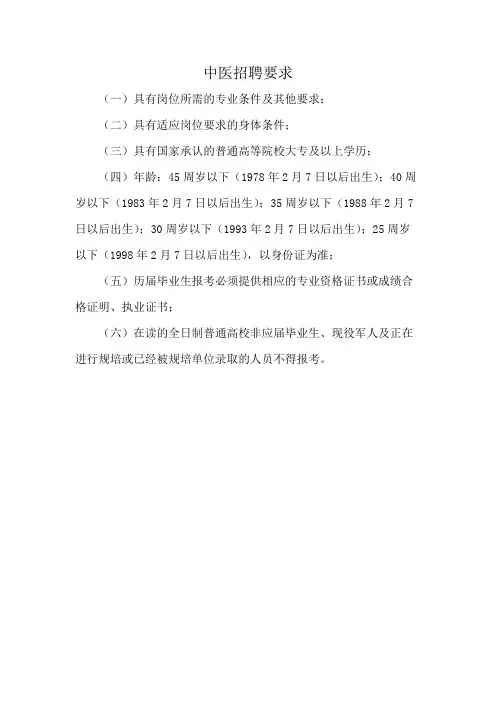 中医招聘要求

（一）具有岗位所需的专业条件及其他要求；

（二）具有适应岗位要求的身体条件；

（三）具有国家承认的普通高等院校大专及以上学历；

（四）年龄：45周岁以下（1978年2月7日以后出生）；40周岁以下（1983年2月7日以后出生）；35周岁以下（1988年2月7日以后出生）；30周岁以下（1993年2月7日以后出生）；25周岁以下（1998年2月7日以后出生），以身份证为准；

（五）历届毕业生报考必须提供相应的专业资格证书或成绩合格证明、执业证书；

（六）在读的全日制普通高校非应届毕业生、现役军人及正在进行规培或已经被规培单位录取的人员不得报考。